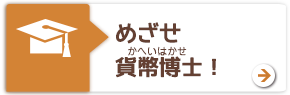 めざせ
かへいはかせ
貨幣博士！